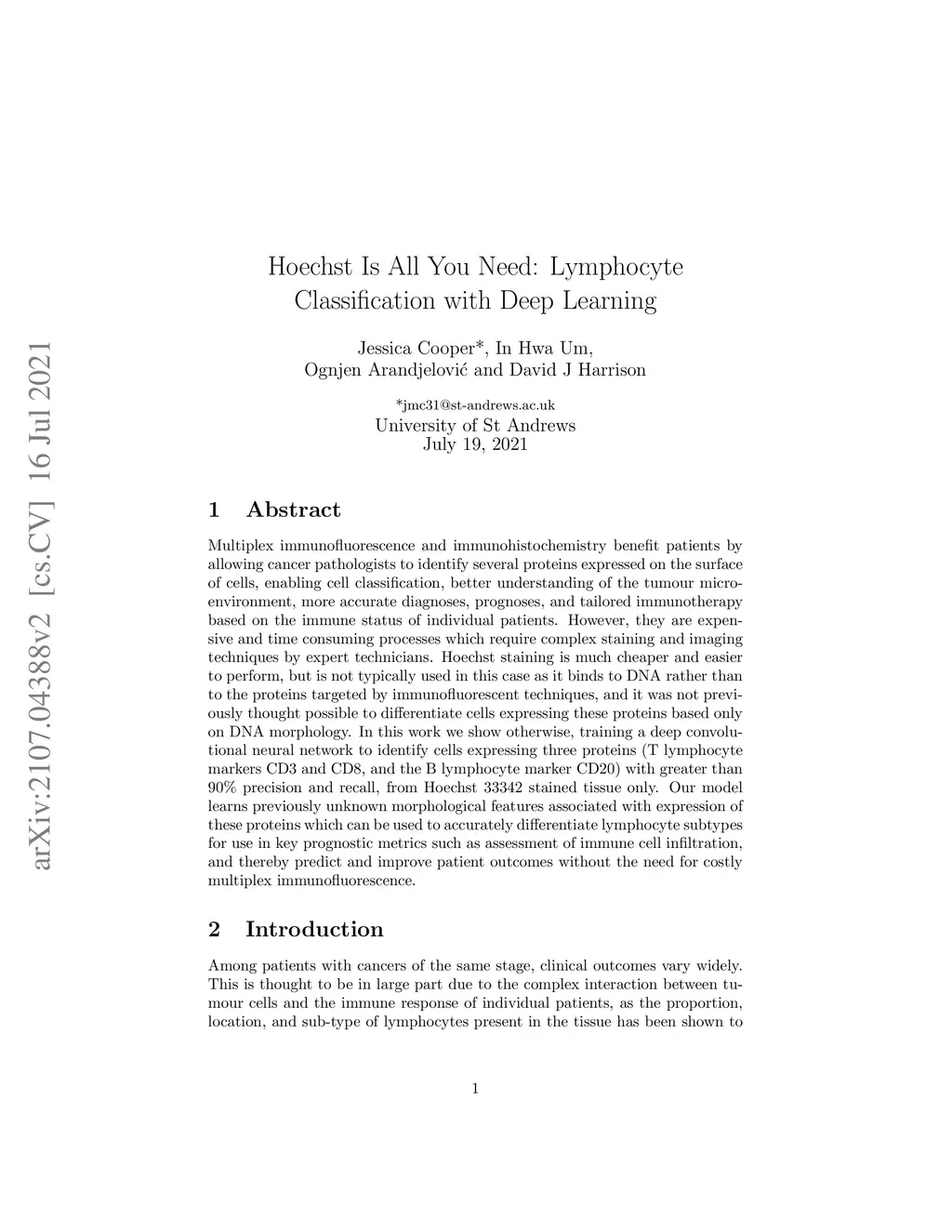 arXiv:2107.04388v2 [cs.CV] 16 Jul 2021

Hoechst Is All You Need: Lymphocyte Classification with Deep Learning

Jessica Cooper*, In Hwa Um, Ognjen Arandjelović and David J Harrison

*jmc31@st-andrews.ac.uk
University of St Andrews
July 19, 2021

1 Abstract

Multiplex immunofluorescence and immunohistochemistry benefit patients by allowing cancer pathologists to identify several proteins expressed on the surface of cells, enabling cell classification, better understanding of the tumour microenvironment, more accurate diagnoses, prognoses, and tailored immunotherapy based on the immune status of individual patients. However, they are expensive and time consuming processes which require complex staining and imaging techniques by expert technicians. Hoechst staining is much cheaper and easier to perform, but is not typically used in this case as it binds to DNA rather than to the proteins targeted by immunofluorescent techniques, and it was not previously thought possible to differentiate cells expressing these proteins based only on DNA morphology. In this work we show otherwise, training a deep convolutional neural network to identify cells expressing three proteins (T lymphocyte markers CD3 and CD8, and the B lymphocyte marker CD20) with greater than 90% precision and recall, from Hoechst 33342 stained tissue only. Our model learns previously unknown morphological features associated with expression of these proteins which can be used to accurately differentiate lymphocyte subtypes for use in key prognostic metrics such as assessment of immune cell infiltration, and thereby predict and improve patient outcomes without the need for costly multiplex immunofluorescence.

2 Introduction

Among patients with cancers of the same stage, clinical outcomes vary widely. This is thought to be in large part due to the complex interaction between tumour cells and the immune response of individual patients, as the proportion, location, and sub-type of lymphocytes present in the tissue has been shown to

1